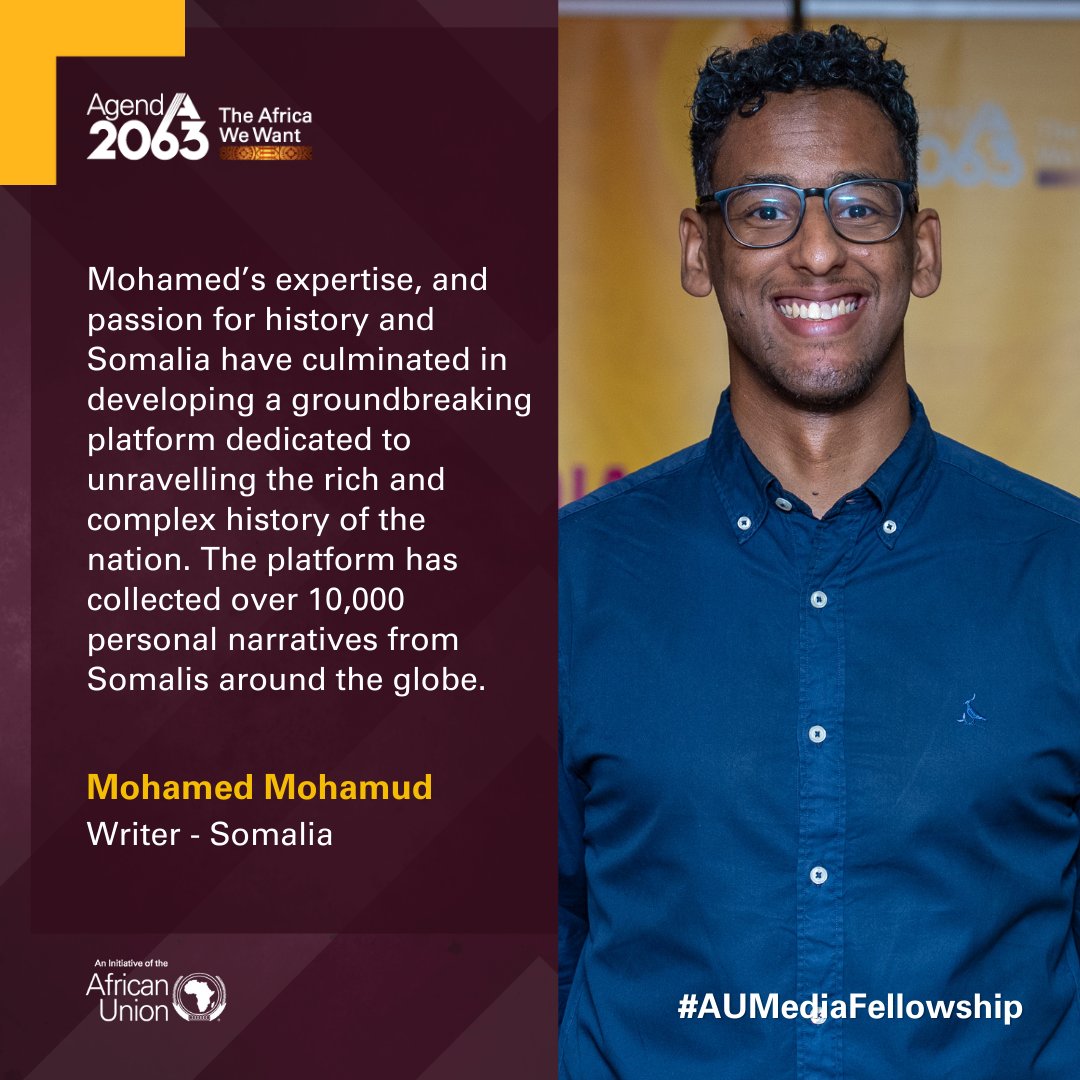 Agenda 2063 The Africa We Want

Mohamed's expertise, and passion for history and Somalia have culminated in developing a groundbreaking platform dedicated to unravelling the rich and complex history of the nation. The platform has collected over 10,000 personal narratives from Somalis around the globe.

Mohamed Mohamud
Writer - Somalia

An Initiative of the African Union

#AUMediaFellowship